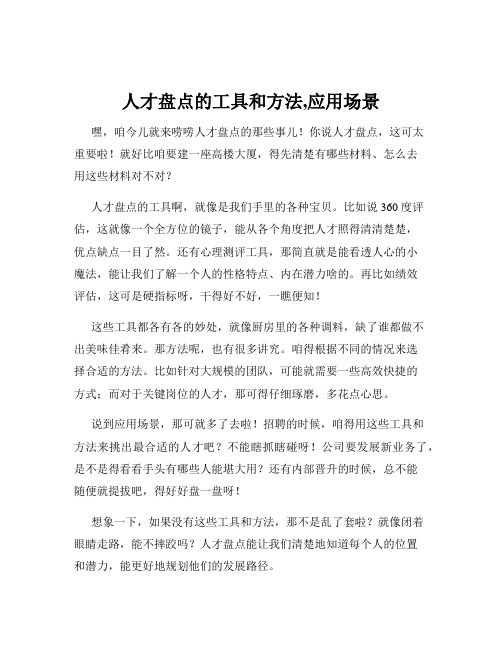 人才盘点的工具和方法,应用场景

嘿，咱今儿就来唠唠人才盘点的那些事儿！你说人才盘点，这可太重要啦！就好比咱要建一座高楼大厦，得先清楚有哪些材料、怎么去用这些材料对不对？

人才盘点的工具啊，就像是我们手里的各种宝贝。比如说 360 度评估，这就像一个全方位的镜子，能从各个角度把人才照得清清楚楚，优点缺点一目了然。还有心理测评工具，那简直就是能看透人心的小魔法，能让我们了解一个人的性格特点、内在潜力啥的。再比如绩效评估，这可是硬指标呀，干得好不好，一瞧便知！

这些工具都各有各的妙处，就像厨房里的各种调料，缺了谁都做不出美味佳肴来。那方法呢，也有很多讲究。咱得根据不同的情况来选择合适的方法。比如针对大规模的团队，可能就需要一些高效快捷的方式；而对于关键岗位的人才，那可得仔细琢磨，多花点心思。

说到应用场景，那可就多了去啦！招聘的时候，咱得用这些工具和方法来挑出最合适的人才吧？不能瞎抓瞎碰呀！公司要发展新业务了，是不是得看看手头有哪些人能堪大用？还有内部晋升的时候，总不能随便就提拔吧，得好好盘一盘呀！

想象一下，如果没有这些工具和方法，那不是乱了套啦？就像闭着眼睛走路，能不摔跤吗？人才盘点能让我们清楚地知道每个人的位置和潜力，能更好地规划他们的发展路径。